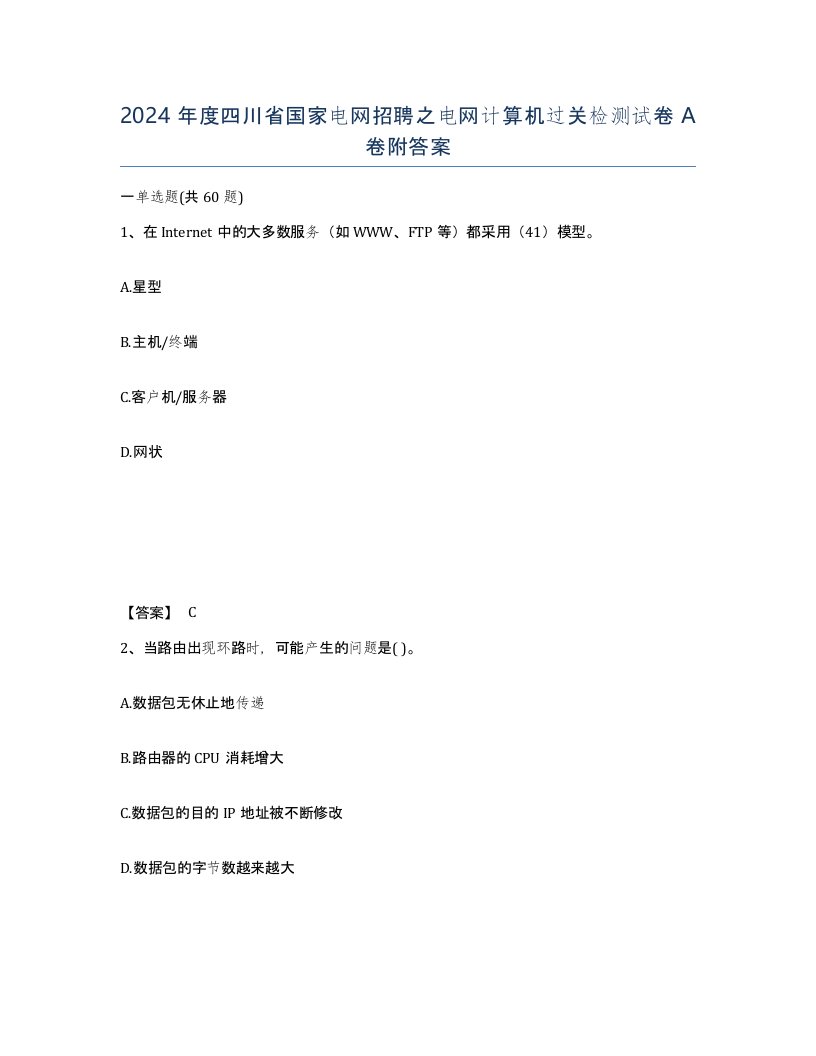 2024 年度四川省国家电网招聘之电网计算机过关检测试卷 A 卷附答案

一单选题(共 60 题)

1、在 Internet 中的大多数服务（如 WWW、FTP 等）都采用（41）模型。

A.星型

B.主机/终端

C.客户机/服务器

D.网状

【答案】 C

2、当路由出现环路时，可能产生的问题是( )。

A.数据包无休止地传递

B.路由器的 CPU 消耗增大

C.数据包的目的 IP 地址被不断修改

D.数据包的字节数越来越大